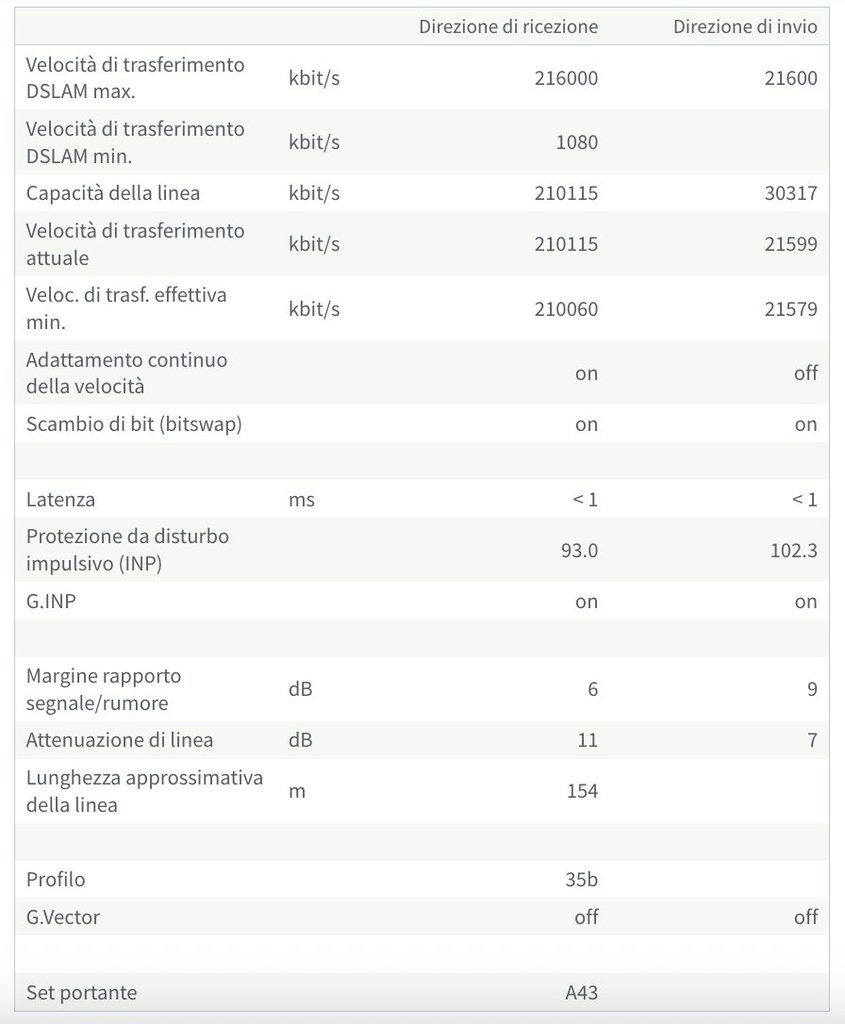 | | | Direzione di ricezione | Direzione di invio |
|---|---|---|---|
| Velocità di trasferimento DSLAM max. | kbit/s | 216000 | 21600 |
| Velocità di trasferimento DSLAM min. | kbit/s | 1080 | |
| Capacità della linea | kbit/s | 210115 | 30317 |
| Velocità di trasferimento attuale | kbit/s | 210115 | 21599 |
| Veloc. di trasf. effettiva min. | kbit/s | 210060 | 21579 |
| Adattamento continuo della velocità | | on | off |
| Scambio di bit (bitswap) | | on | on |
| | | | |
| Latenza | ms | < 1 | < 1 |
| Protezione da disturbo impulsivo (INP) | | 93.0 | 102.3 |
| G.INP | | on | on |
| | | | |
| Margine rapporto segnale/rumore | dB | 6 | 9 |
| Attenuazione di linea | dB | 11 | 7 |
| Lunghezza approssimativa della linea | m | 154 | |
| | | | |
| Profilo | | 35b | |
| G.Vector | | off | off |
| | | | |
| Set portante | | A43 | |